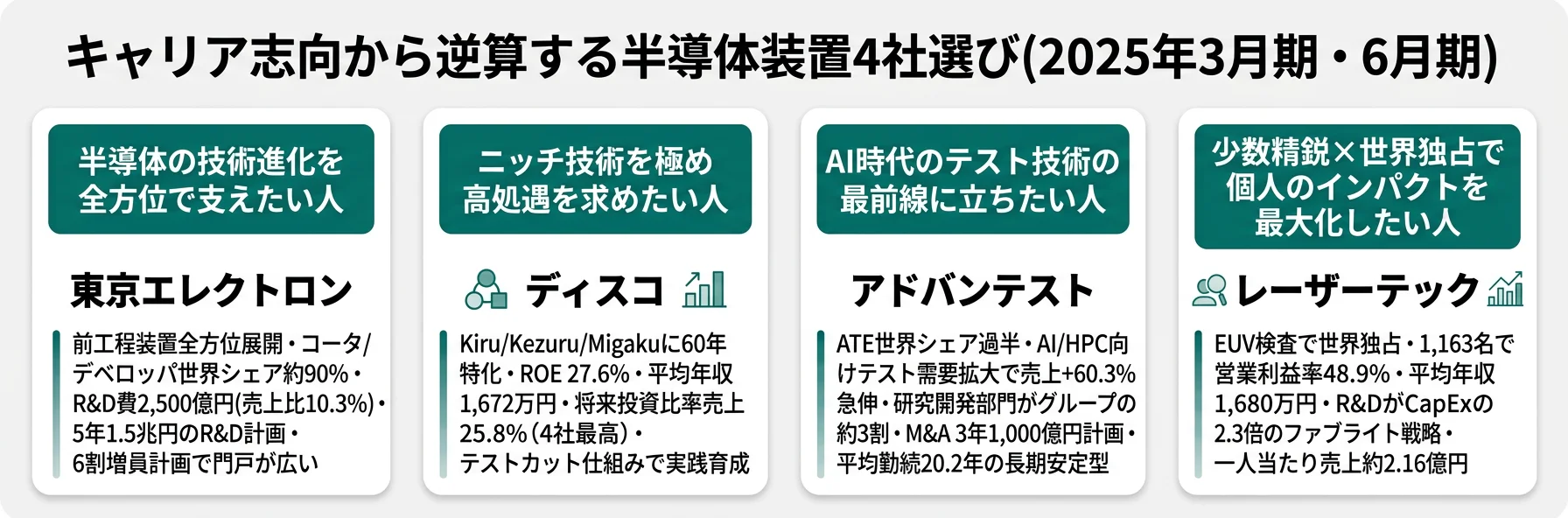 キャリア志向から逆算する半導体装置4社選び(2025年3月期・6月期)

半導体の技術進化を全方位で支えたい人

東京エレクトロン

前工程装置全方位展開・コータ/デベロッパ世界シェア約90%・R&D費2,500億円(売上比10.3%)・5年1.5兆円のR&D計画・6割増員計画で門戸が広い

ニッチ技術を極め高処遇を求めたい人

ディスコ

Kiru/Kezuru/Migakuに60年特化・ROE 27.6%・平均年収1,672万円・将来投資比率売上25.8%(4社最高)・テストカット仕組みで実践育成

AI時代のテスト技術の最前線に立ちたい人

アドバンテスト

ATE世界シェア過半・AI/HPC向けテスト需要拡大で売上+60.3%急伸・研究開発部門がグループの約3割・M&A 3年1,000億円計画・平均勤続20.2年の長期安定型

少数精鋭×世界独占で個人のインパクトを最大化したい人

レーザーテック

EUV検査で世界独占・1,163名で営業利益率48.9%・平均年収1,680万円・R&DがCapExの2.3倍のファブライト戦略・一人当たり売上約2.16億円